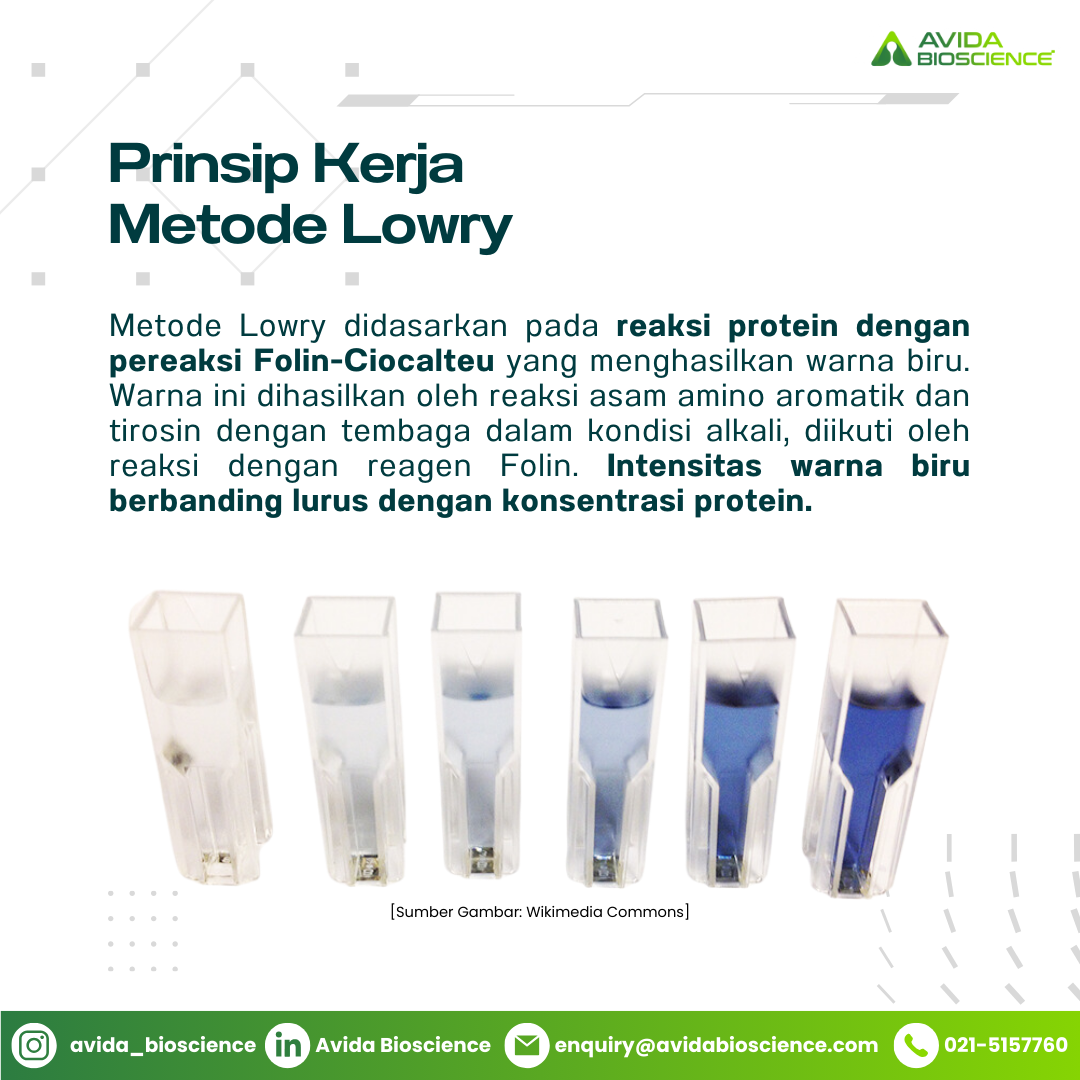 AVIDA
BIOSCIENCE

Prinsip Kerja
Metode Lowry

Metode Lowry didasarkan pada reaksi protein dengan pereaksi Folin-Ciocalteu yang menghasilkan warna biru. Warna ini dihasilkan oleh reaksi asam amino aromatik dan tirosin dengan tembaga dalam kondisi alkali, diikuti oleh reaksi dengan reagen Folin. Intensitas warna biru berbanding lurus dengan konsentrasi protein.

[Sumber Gambar: Wikimedia Commons]

avida_bioscience Avida Bioscience enquiry@avidabioscience.com 021-5157760